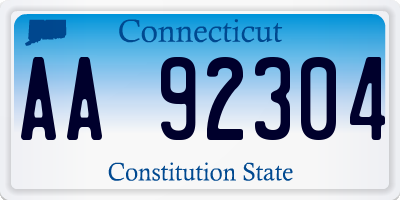 Connecticut

AA 92304

Constitution State